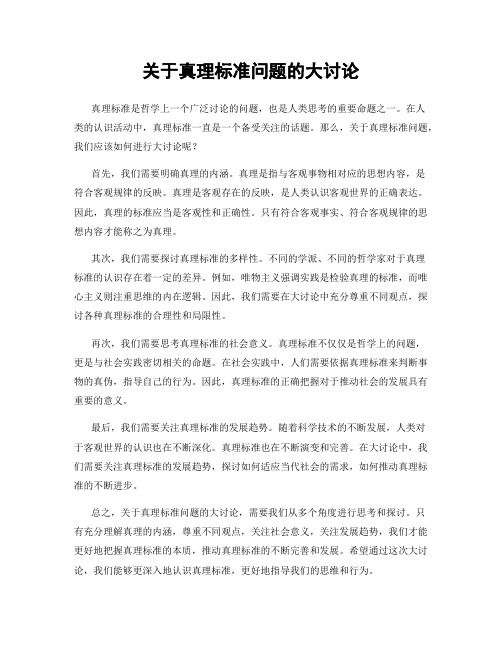 关于真理标准问题的大讨论

真理标准是哲学上一个广泛讨论的问题，也是人类思考的重要命题之一。在人类的认识活动中，真理标准一直是一个备受关注的话题。那么，关于真理标准问题，我们应该如何进行大讨论呢？

首先，我们需要明确真理的内涵。真理是指与客观事物相对应的思想内容，是符合客观规律的反映。真理是客观存在的反映，是人类认识客观世界的正确表达。因此，真理的标准应当是客观性和正确性。只有符合客观事实、符合客观规律的思想内容才能称之为真理。

其次，我们需要探讨真理标准的多样性。不同的学派、不同的哲学家对于真理标准的认识存在着一定的差异。例如，唯物主义强调实践是检验真理的标准，而唯心主义则注重思维的内在逻辑。因此，我们需要在大讨论中充分尊重不同观点，探讨各种真理标准的合理性和局限性。

再次，我们需要思考真理标准的社会意义。真理标准不仅仅是哲学上的问题，更是与社会实践密切相关的命题。在社会实践中，人们需要依据真理标准来判断事物的真伪，指导自己的行为。因此，真理标准的正确把握对于推动社会的发展具有重要的意义。

最后，我们需要关注真理标准的发展趋势。随着科学技术的不断发展，人类对于客观世界的认识也在不断深化。真理标准也在不断演变和完善。在大讨论中，我们需要关注真理标准的发展趋势，探讨如何适应当代社会的需求，如何推动真理标准的不断进步。

总之，关于真理标准问题的大讨论，需要我们从多个角度进行思考和探讨。只有充分理解真理的内涵，尊重不同观点，关注社会意义，关注发展趋势，我们才能更好地把握真理标准的本质，推动真理标准的不断完善和发展。希望通过这次大讨论，我们能够更深入地认识真理标准，更好地指导我们的思维和行为。